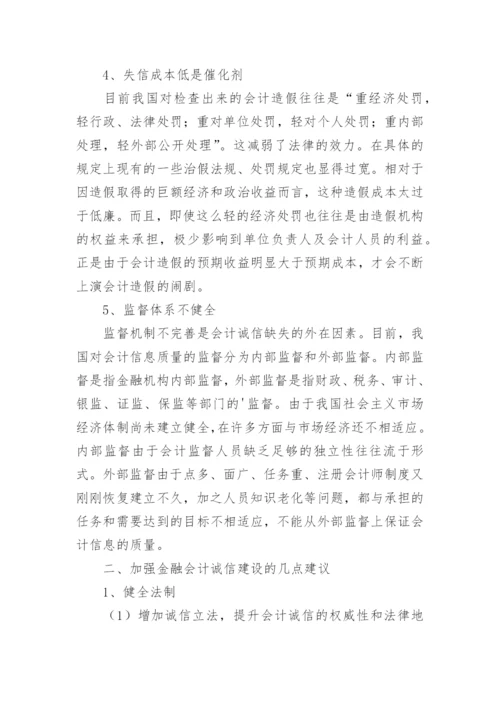 4、失信成本低是催化剂

目前我国对检查出来的会计造假往往是“重经济处罚，轻行政、法律处罚；重对单位处罚，轻对个人处罚；重内部处理，轻外部公开处理”。这减弱了法律的效力。在具体的规定上现有的一些治假法规、处罚规定也显得过宽。相对于因造假取得的巨额经济和政治收益而言，这种造假成本太过于低廉。而且，即使这么轻的经济处罚也往往是由造假机构的权益来承担，极少影响到单位负责人及会计人员的利益。正是由于会计造假的预期收益明显大于预期成本，才会不断上演会计造假的闹剧。

5、监督体系不健全

监督机制不完善是会计诚信缺失的外在因素。目前，我国对会计信息质量的监督分为内部监督和外部监督。内部监督是指金融机构内部监督，外部监督是指财政、税务、审计、银监、证监、保监等部门的'监督。由于我国社会主义市场经济体制尚未建立健全,在许多方面与市场经济还不相适应。内部监督由于会计监督人员缺乏足够的独立性往往流于形式。外部监督由于点多、面广、任务重、注册会计师制度又刚刚恢复建立不久，加之人员知识老化等问题，都与承担的任务和需要达到的目标不相适应，不能从外部监督上保证会计信息的质量。

二、加强金融会计诚信建设的几点建议

1、健全法制

（1）增加诚信立法，提升会计诚信的权威性和法律地